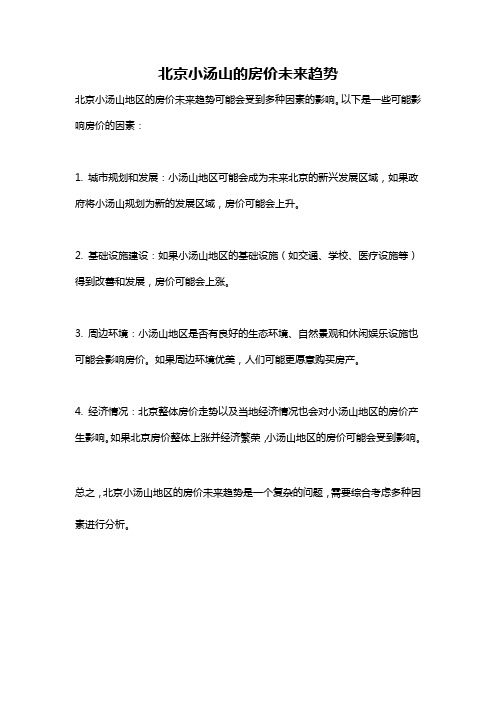 北京小汤山的房价未来趋势

北京小汤山地区的房价未来趋势可能会受到多种因素的影响。以下是一些可能影响房价的因素：

1. 城市规划和发展：小汤山地区可能会成为未来北京的新兴发展区域，如果政府将小汤山规划为新的发展区域，房价可能会上升。

2. 基础设施建设：如果小汤山地区的基础设施（如交通、学校、医疗设施等）得到改善和发展，房价可能会上涨。

3. 周边环境：小汤山地区是否有良好的生态环境、自然景观和休闲娱乐设施也可能会影响房价。如果周边环境优美，人们可能更愿意购买房产。

4. 经济情况：北京整体房价走势以及当地经济情况也会对小汤山地区的房价产生影响。如果北京房价整体上涨并经济繁荣，小汤山地区的房价可能会受到影响。

总之，北京小汤山地区的房价未来趋势是一个复杂的问题，需要综合考虑多种因素进行分析。